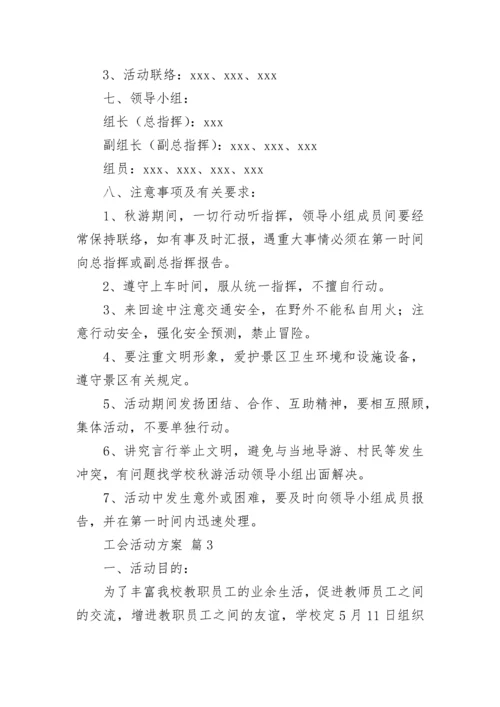 3、活动联络：xxx、xxx、xxx

七、领导小组：

组长（总指挥）：xxx

副组长（副总指挥）：xxx、xxx、xxx

组员：xxx、xxx、xxx、xxx

八、注意事项及有关要求：

1、秋游期间，一切行动听指挥，领导小组成员间要经常保持联络，如有事及时汇报，遇重大事情必须在第一时间向总指挥或副总指挥报告。

2、遵守上车时间，服从统一指挥，不擅自行动。

3、来回途中注意交通安全，在野外不能私自用火；注意行动安全，强化安全预测，禁止冒险。

4、要注重文明形象，爱护景区卫生环境和设施设备，遵守景区有关规定。

5、活动期间发扬团结、合作、互助精神，要相互照顾，集体活动，不要单独行动。

6、讲究言行举止文明，避免与当地导游、村民等发生冲突，有问题找学校秋游活动领导小组出面解决。

7、活动中发生意外或困难，要及时向领导小组成员报告，并在第一时间内迅速处理。

工会活动方案 篇3

一、活动目的：

为了丰富我校教职员工的业余生活，促进教师员工之间的交流，增进教职员工之间的友谊，学校定5月11日组织